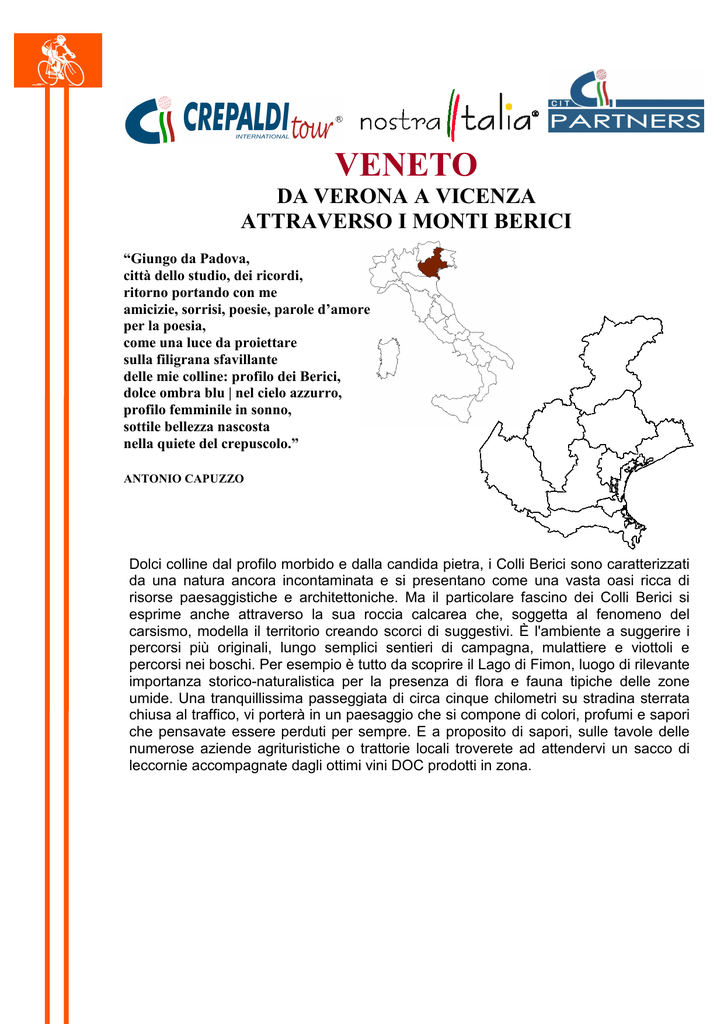 CREPALDI tour® INTERNATIONAL

nostra Italia®

CIT PARTNERS

VENETO

DA VERONA A VICENZA
ATTRAVERSO I MONTI BERICI

“Giungo da Padova,
città dello studio, dei ricordi,
ritorno portando con me
amicizie, sorrisi, poesie, parole d’amore
per la poesia,
come una luce da proiettare
sulla filigrana sfavillante
delle mie colline: profilo dei Berici,
dolce ombra blu | nel cielo azzurro,
profilo femminile in sonno,
sottile bellezza nascosta
nella quiete del crepuscolo.”

ANTONIO CAPUZZO

Dolci colline dal profilo morbido e dalla candida pietra, i Colli Berici sono caratterizzati da una natura ancora incontaminata e si presentano come una vasta oasi ricca di risorse paesaggistiche e architettoniche. Ma il particolare fascino dei Colli Berici si esprime anche attraverso la sua roccia calcarea che, soggetta al fenomeno del carsismo, modella il territorio creando scorci di suggestivi. È l'ambiente a suggerire i percorsi più originali, lungo semplici sentieri di campagna, mulattiere e viottoli e percorsi nei boschi. Per esempio è tutto da scoprire il Lago di Fimon, luogo di rilevante importanza storico-naturalistica per la presenza di flora e fauna tipiche delle zone umide. Una tranquillissima passeggiata di circa cinque chilometri su stradina sterrata chiusa al traffico, vi porterà in un paesaggio che si compone di colori, profumi e sapori che pensavate essere perduti per sempre. E a proposito di sapori, sulle tavole delle numerose aziende agrituristiche o trattorie locali troverete ad attendervi un sacco di leccornie accompagnate dagli ottimi vini DOC prodotti in zona.